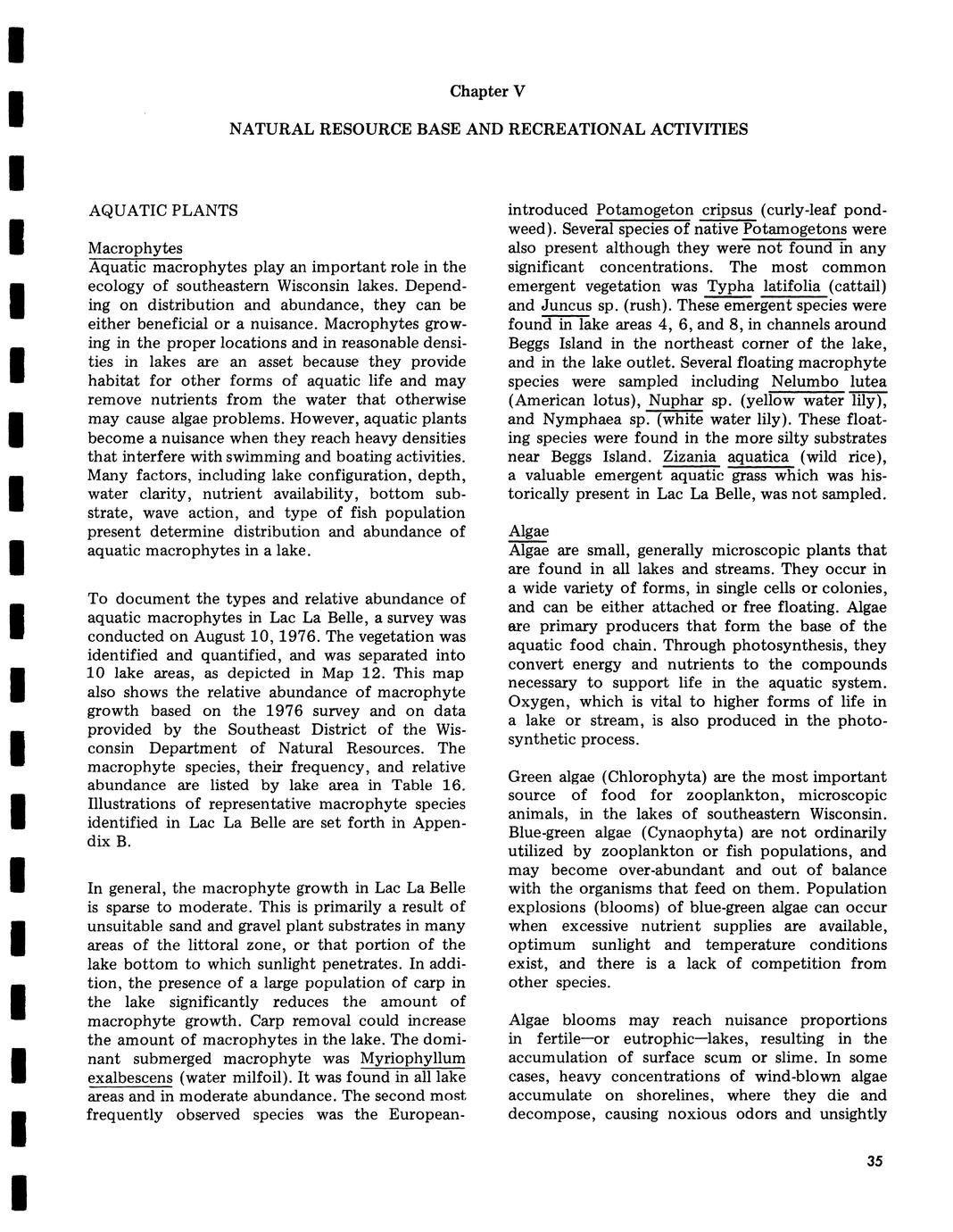 Chapter V

NATURAL RESOURCE BASE AND RECREATIONAL ACTIVITIES

AQUATIC PLANTS

Macrophytes
Aquatic macrophytes play an important role in the ecology of southeastern Wisconsin lakes. Depending on distribution and abundance, they can be either beneficial or a nuisance. Macrophytes growing in the proper locations and in reasonable densities in lakes are an asset because they provide habitat for other forms of aquatic life and may remove nutrients from the water that otherwise may cause algae problems. However, aquatic plants become a nuisance when they reach heavy densities that interfere with swimming and boating activities. Many factors, including lake configuration, depth, water clarity, nutrient availability, bottom substrate, wave action, and type of fish population present determine distribution and abundance of aquatic macrophytes in a lake.

To document the types and relative abundance of aquatic macrophytes in Lac La Belle, a survey was conducted on August 10, 1976. The vegetation was identified and quantified, and was separated into 10 lake areas, as depicted in Map 12. This map also shows the relative abundance of macrophyte growth based on the 1976 survey and on data provided by the Southeast District of the Wisconsin Department of Natural Resources. The macrophyte species, their frequency, and relative abundance are listed by lake area in Table 16. Illustrations of representative macrophyte species identified in Lac La Belle are set forth in Appendix B.

In general, the macrophyte growth in Lac La Belle is sparse to moderate. This is primarily a result of unsuitable sand and gravel plant substrates in many areas of the littoral zone, or that portion of the lake bottom to which sunlight penetrates. In addition, the presence of a large population of carp in the lake significantly reduces the amount of macrophyte growth. Carp removal could increase the amount of macrophytes in the lake. The dominant submerged macrophyte was Myriophyllum exalbescens (water milfoil). It was found in all lake areas and in moderate abundance. The second most frequently observed species was the European-introduced Potamogeton cripsus (curly-leaf pondweed). Several species of native Potamogetons were also present although they were not found in any significant concentrations. The most common emergent vegetation was Typha latifolia (cattail) and Juncus sp. (rush). These emergent species were found in lake areas 4, 6, and 8, in channels around Beggs Island in the northeast corner of the lake, and in the lake outlet. Several floating macrophyte species were sampled including Nelumbo lutea (American lotus), Nuphar sp. (yellow water lily), and Nymphaea sp. (white water lily). These floating species were found in the more silty substrates near Beggs Island. Zizania aquatica (wild rice), a valuable emergent aquatic grass which was historically present in Lac La Belle, was not sampled.

Algae
Algae are small, generally microscopic plants that are found in all lakes and streams. They occur in a wide variety of forms, in single cells or colonies, and can be either attached or free floating. Algae are primary producers that form the base of the aquatic food chain. Through photosynthesis, they convert energy and nutrients to the compounds necessary to support life in the aquatic system. Oxygen, which is vital to higher forms of life in a lake or stream, is also produced in the photosynthetic process.

Green algae (Chlorophyta) are the most important source of food for zooplankton, microscopic animals, in the lakes of southeastern Wisconsin. Blue-green algae (Cynaophyta) are not ordinarily utilized by zooplankton or fish populations, and may become over-abundant and out of balance with the organisms that feed on them. Population explosions (blooms) of blue-green algae can occur when excessive nutrient supplies are available, optimum sunlight and temperature conditions exist, and there is a lack of competition from other species.

Algae blooms may reach nuisance proportions in fertile—or eutrophic—lakes, resulting in the accumulation of surface scum or slime. In some cases, heavy concentrations of wind-blown algae accumulate on shorelines, where they die and decompose, causing noxious odors and unsightly

35